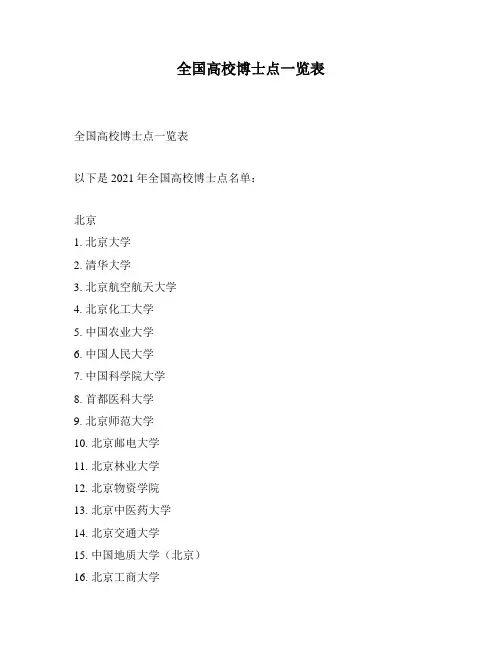 全国高校博士点一览表

全国高校博士点一览表

以下是 2021 年全国高校博士点名单：

北京
1. 北京大学
2. 清华大学
3. 北京航空航天大学
4. 北京化工大学
5. 中国农业大学
6. 中国人民大学
7. 中国科学院大学
8. 首都医科大学
9. 北京师范大学
10. 北京邮电大学
11. 北京林业大学
12. 北京物资学院
13. 北京中医药大学
14. 北京交通大学
15. 中国地质大学（北京）
16. 北京工商大学